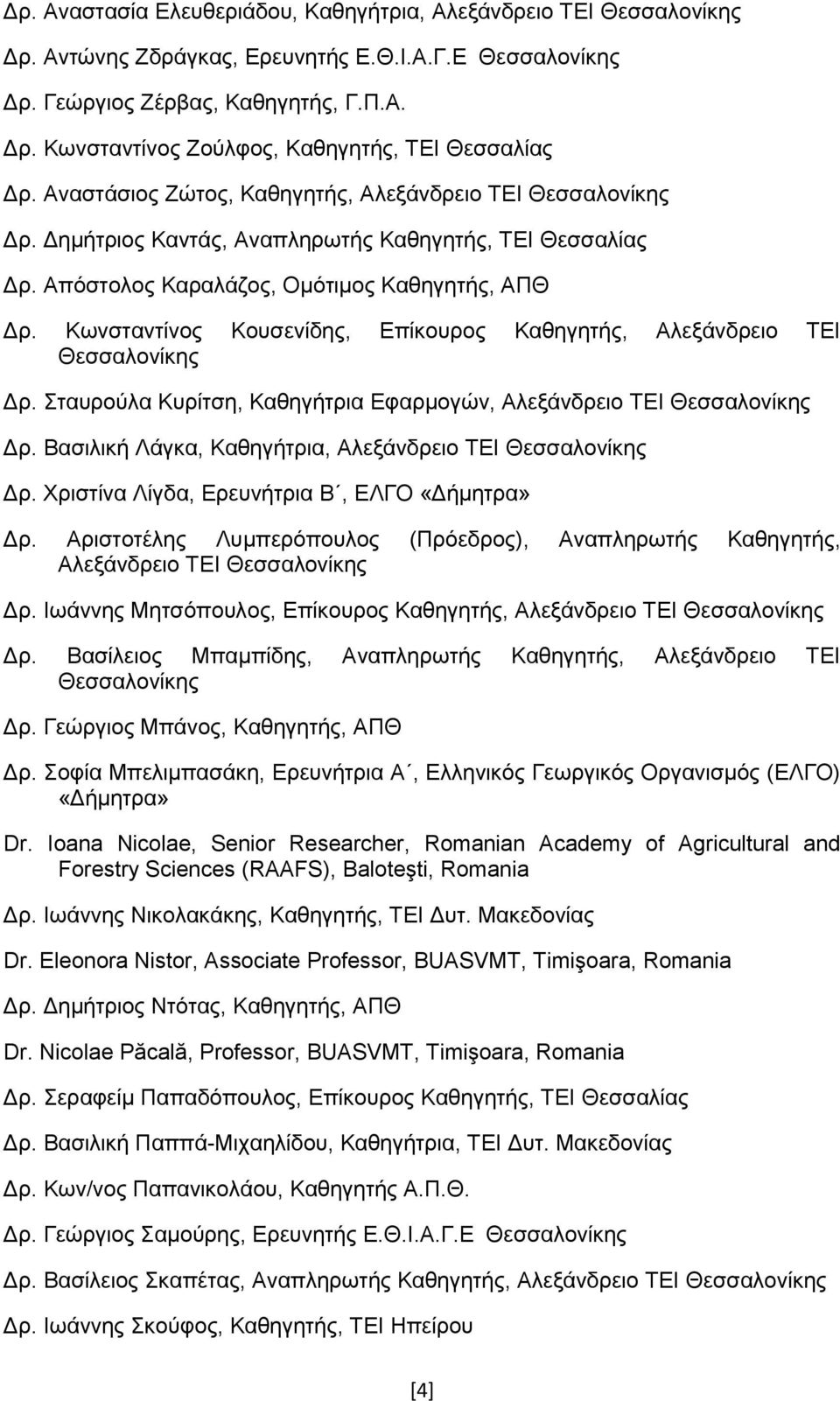 Δρ. Αναστασία Ελευθεριάδου, Καθηγήτρια, Αλεξάνδρειο ΤΕΙ Θεσσαλονίκης

Δρ. Αντώνης Ζδράγκας, Ερευνητής Ε.Θ.Ι.Α.Γ.Ε Θεσσαλονίκης

Δρ. Γεώργιος Ζέρβας, Καθηγητής, Γ.Π.Α.

Δρ. Κωνσταντίνος Ζούλφος, Καθηγητής, ΤΕΙ Θεσσαλίας

Δρ. Αναστάσιος Ζώτος, Καθηγητής, Αλεξάνδρειο ΤΕΙ Θεσσαλονίκης

Δρ. Δημήτριος Καντάς, Αναπληρωτής Καθηγητής, ΤΕΙ Θεσσαλίας

Δρ. Απόστολος Καραλάζος, Ομότιμος Καθηγητής, ΑΠΘ

Δρ. Κωνσταντίνος Κουσενίδης, Επίκουρος Καθηγητής, Αλεξάνδρειο ΤΕΙ Θεσσαλονίκης

Δρ. Σταυρούλα Κυρίτση, Καθηγήτρια Εφαρμογών, Αλεξάνδρειο ΤΕΙ Θεσσαλονίκης

Δρ. Βασιλική Λάγκα, Καθηγήτρια, Αλεξάνδρειο ΤΕΙ Θεσσαλονίκης

Δρ. Χριστίνα Λίγδα, Ερευνήτρια Β΄, ΕΛΓΟ «Δήμητρα»

Δρ. Αριστοτέλης Λυμπερόπουλος (Πρόεδρος), Αναπληρωτής Καθηγητής, Αλεξάνδρειο ΤΕΙ Θεσσαλονίκης

Δρ. Ιωάννης Μητσόπουλος, Επίκουρος Καθηγητής, Αλεξάνδρειο ΤΕΙ Θεσσαλονίκης

Δρ. Βασίλειος Μπαμπίδης, Αναπληρωτής Καθηγητής, Αλεξάνδρειο ΤΕΙ Θεσσαλονίκης

Δρ. Γεώργιος Μπάνος, Καθηγητής, ΑΠΘ

Δρ. Σοφία Μπελιμπασάκη, Ερευνήτρια Α΄, Ελληνικός Γεωργικός Οργανισμός (ΕΛΓΟ) «Δήμητρα»

Dr. Ioana Nicolae, Senior Researcher, Romanian Academy of Agricultural and Forestry Sciences (RAAFS), Baloteşti, Romania

Δρ. Ιωάννης Νικολακάκης, Καθηγητής, ΤΕΙ Δυτ. Μακεδονίας

Dr. Eleonora Nistor, Associate Professor, BUASVMT, Timişoara, Romania

Δρ. Δημήτριος Ντότας, Καθηγητής, ΑΠΘ

Dr. Nicolae Păcală, Professor, BUASVMT, Timişoara, Romania

Δρ. Σεραφείμ Παπαδόπουλος, Επίκουρος Καθηγητής, ΤΕΙ Θεσσαλίας

Δρ. Βασιλική Παππά-Μιχαηλίδου, Καθηγήτρια, ΤΕΙ Δυτ. Μακεδονίας

Δρ. Κων/νος Παπανικολάου, Καθηγητής Α.Π.Θ.

Δρ. Γεώργιος Σαμούρης, Ερευνητής Ε.Θ.Ι.Α.Γ.Ε Θεσσαλονίκης

Δρ. Βασίλειος Σκαπέτας, Αναπληρωτής Καθηγητής, Αλεξάνδρειο ΤΕΙ Θεσσαλονίκης

Δρ. Ιωάννης Σκούφος, Καθηγητής, ΤΕΙ Ηπείρου

[4]